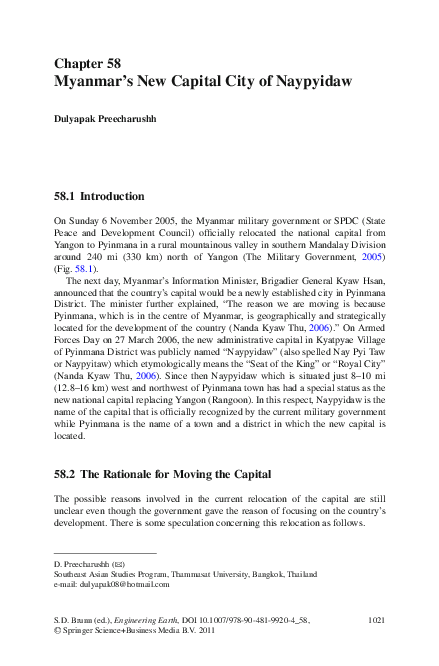 Chapter 58
Myanmar's New Capital City of Naypyidaw

Dulyapak Preecharushh

58.1 Introduction

On Sunday 6 November 2005, the Myanmar military government or SPDC (State Peace and Development Council) officially relocated the national capital from Yangon to Pyinmana in a rural mountainous valley in southern Mandalay Division around 240 mi (330 km) north of Yangon (The Military Government, 2005) (Fig. 58.1).

The next day, Myanmar's Information Minister, Brigadier General Kyaw Hsan, announced that the country's capital would be a newly established city in Pyinmana District. The minister further explained, "The reason we are moving is because Pyinmana, which is in the centre of Myanmar, is geographically and strategically located for the development of the country (Nanda Kyaw Thu, 2006)." On Armed Forces Day on 27 March 2006, the new administrative capital in Kyatpyae Village of Pyinmana District was publicly named "Naypyidaw" (also spelled Nay Pyi Taw or Naypyitaw) which etymologically means the "Seat of the King" or "Royal City" (Nanda Kyaw Thu, 2006). Since then Naypyidaw which is situated just 8–10 mi (12.8–16 km) west and northwest of Pyinmana town has had a special status as the new national capital replacing Yangon (Rangoon). In this respect, Naypyidaw is the name of the capital that is officially recognized by the current military government while Pyinmana is the name of a town and a district in which the new capital is located.

58.2 The Rationale for Moving the Capital

The possible reasons involved in the current relocation of the capital are still unclear even though the government gave the reason of focusing on the country's development. There is some speculation concerning this relocation as follows.

D. Preecharushh (✉)
Southeast Asian Studies Program, Thammasat University, Bangkok, Thailand
e-mail: dulyapak08@hotmail.com

S.D. Brunn (ed.), Engineering Earth, DOI 10.1007/978-90-481-9920-4_58, © Springer Science+Business Media B.V. 2011

1021